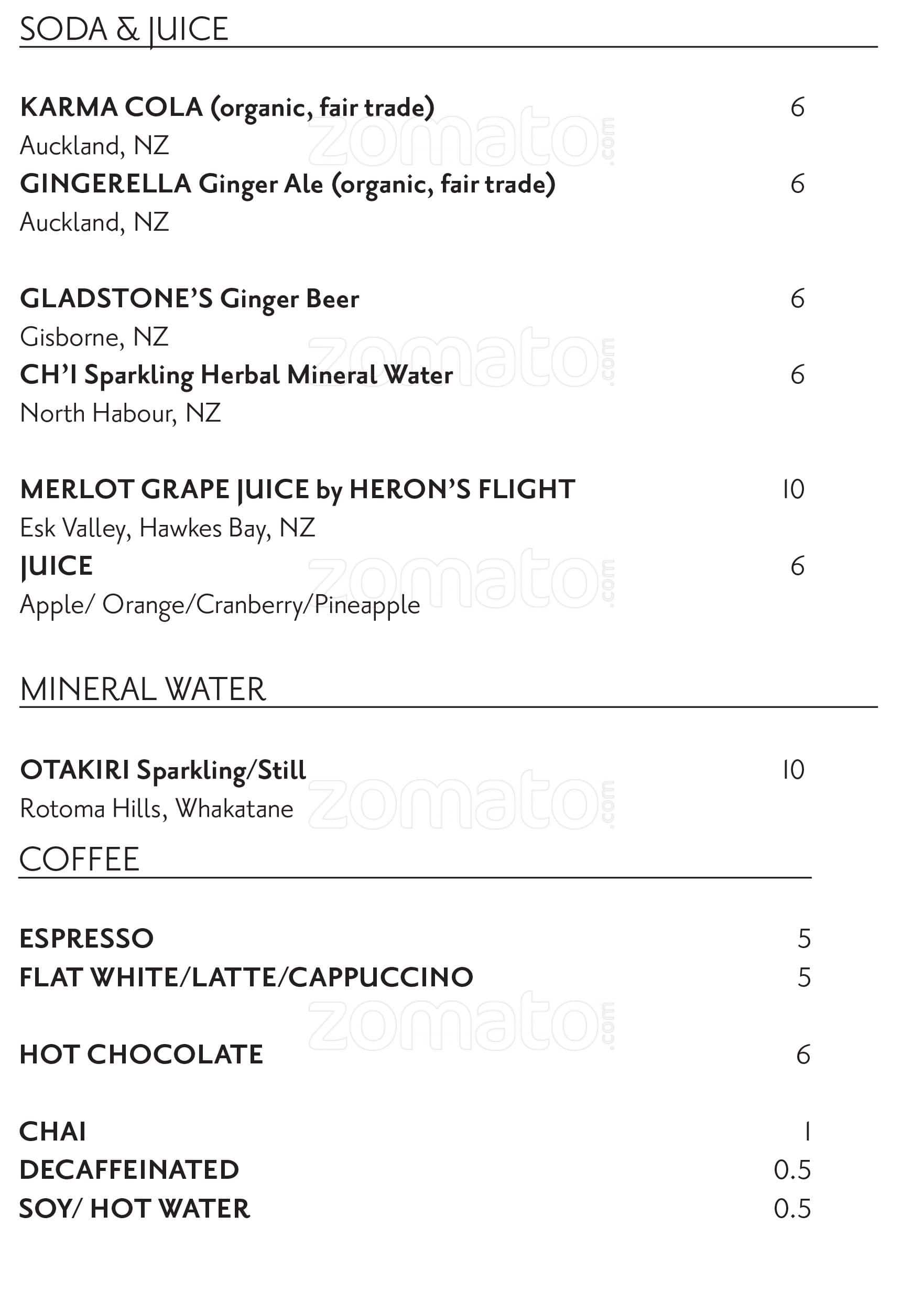 SODA & JUICE

KARMA COLA (organic, fair trade) 6
Auckland, NZ
GINGERELLA Ginger Ale (organic, fair trade) 6
Auckland, NZ

GLADSTONE'S Ginger Beer 6
Gisborne, NZ
CH'I Sparkling Herbal Mineral Water 6
North Habour, NZ

MERLOT GRAPE JUICE by HERON'S FLIGHT 10
Esk Valley, Hawkes Bay, NZ
JUICE 6
Apple/ Orange/Cranberry/Pineapple

MINERAL WATER

OTAKIRI Sparkling/Still 10
Rotoma Hills, Whakatane

COFFEE

ESPRESSO 5
FLAT WHITE/LATTE/CAPPUCCINO 5

HOT CHOCOLATE 6

CHAI 1
DECAFFEINATED 0.5
SOY/ HOT WATER 0.5

zomato.com